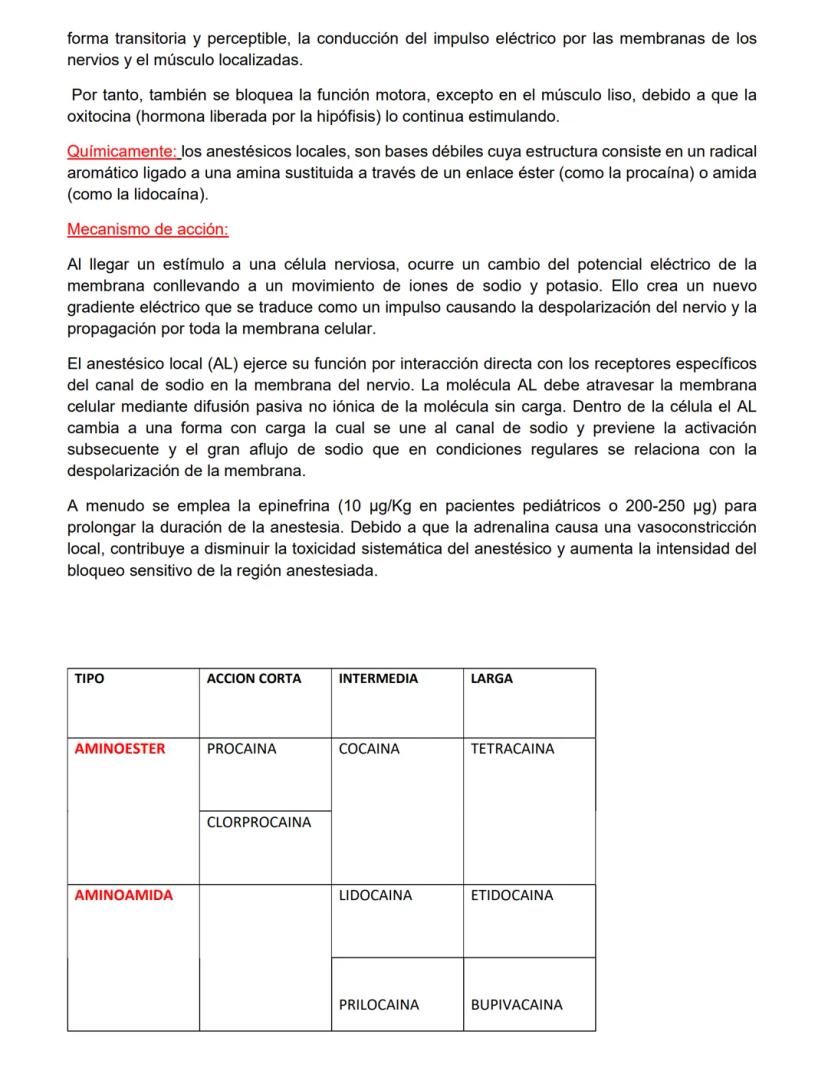 forma transitoria y perceptible, la conducción del impulso eléctrico por las membranas de los nervios y el músculo localizadas.

Por tanto, también se bloquea la función motora, excepto en el músculo liso, debido a que la oxitocina (hormona liberada por la hipófisis) lo continua estimulando.

Químicamente: los anestésicos locales, son bases débiles cuya estructura consiste en un radical aromático ligado a una amina sustituida a través de un enlace éster (como la procaína) o amida (como la lidocaína).

Mecanismo de acción:

Al llegar un estímulo a una célula nerviosa, ocurre un cambio del potencial eléctrico de la membrana conllevando a un movimiento de iones de sodio y potasio. Ello crea un nuevo gradiente eléctrico que se traduce como un impulso causando la despolarización del nervio y la propagación por toda la membrana celular.

El anestésico local (AL) ejerce su función por interacción directa con los receptores específicos del canal de sodio en la membrana del nervio. La molécula AL debe atravesar la membrana celular mediante difusión pasiva no iónica de la molécula sin carga. Dentro de la célula el AL cambia a una forma con carga la cual se une al canal de sodio y previene la activación subsecuente y el gran aflujo de sodio que en condiciones regulares se relaciona con la despolarización de la membrana.

A menudo se emplea la epinefrina (10 µg/Kg en pacientes pediátricos o 200-250 µg) para prolongar la duración de la anestesia. Debido a que la adrenalina causa una vasoconstricción local, contribuye a disminuir la toxicidad sistemática del anestésico y aumenta la intensidad del bloqueo sensitivo de la región anestesiada.

| TIPO | ACCION CORTA | INTERMEDIA | LARGA |
|---|---|---|---|
| AMINOESTER | PROCAINA | COCAINA | TETRACAINA |
| | CLORPROCAINA | | |
| AMINOAMIDA | | LIDOCAINA | ETIDOCAINA |
| | | PRILOCAINA | BUPIVACAINA |